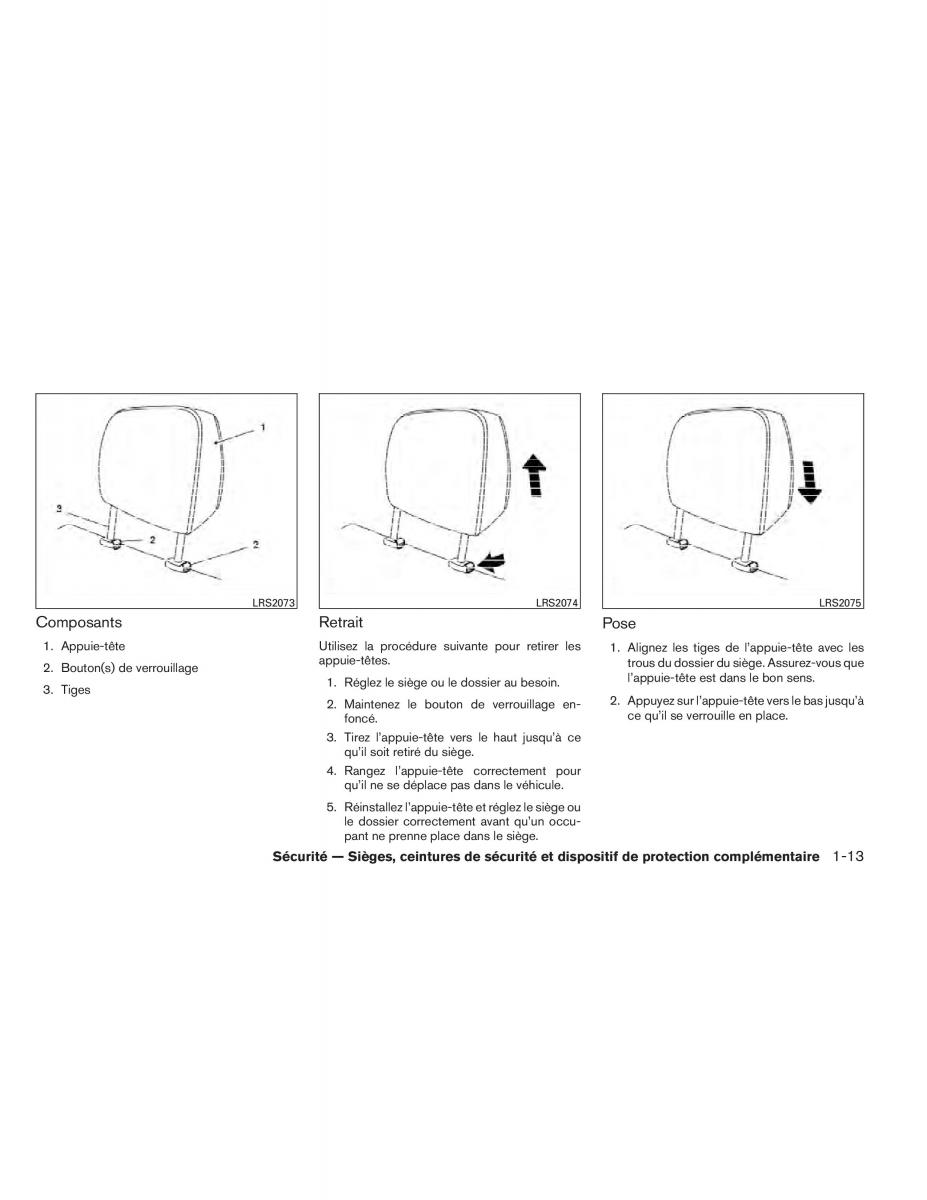 1

3

2

2

LRS2073

Composants

1. Appuie-tête

2. Bouton(s) de verrouillage

3. Tiges

LRS2074

Retrait

Utilisez la procédure suivante pour retirer les appuie-têtes.

1. Réglez le siège ou le dossier au besoin.

2. Maintenez le bouton de verrouillage enfoncé.

3. Tirez l'appuie-tête vers le haut jusqu'à ce qu'il soit retiré du siège.

4. Rangez l'appuie-tête correctement pour qu'il ne se déplace pas dans le véhicule.

5. Réinstallez l'appuie-tête et réglez le siège ou le dossier correctement avant qu'un occupant ne prenne place dans le siège.

LRS2075

Pose

1. Alignez les tiges de l'appuie-tête avec les trous du dossier du siège. Assurez-vous que l'appuie-tête est dans le bon sens.

2. Appuyez sur l'appuie-tête vers le bas jusqu'à ce qu'il se verrouille en place.

Sécurité — Sièges, ceintures de sécurité et dispositif de protection complémentaire 1-13